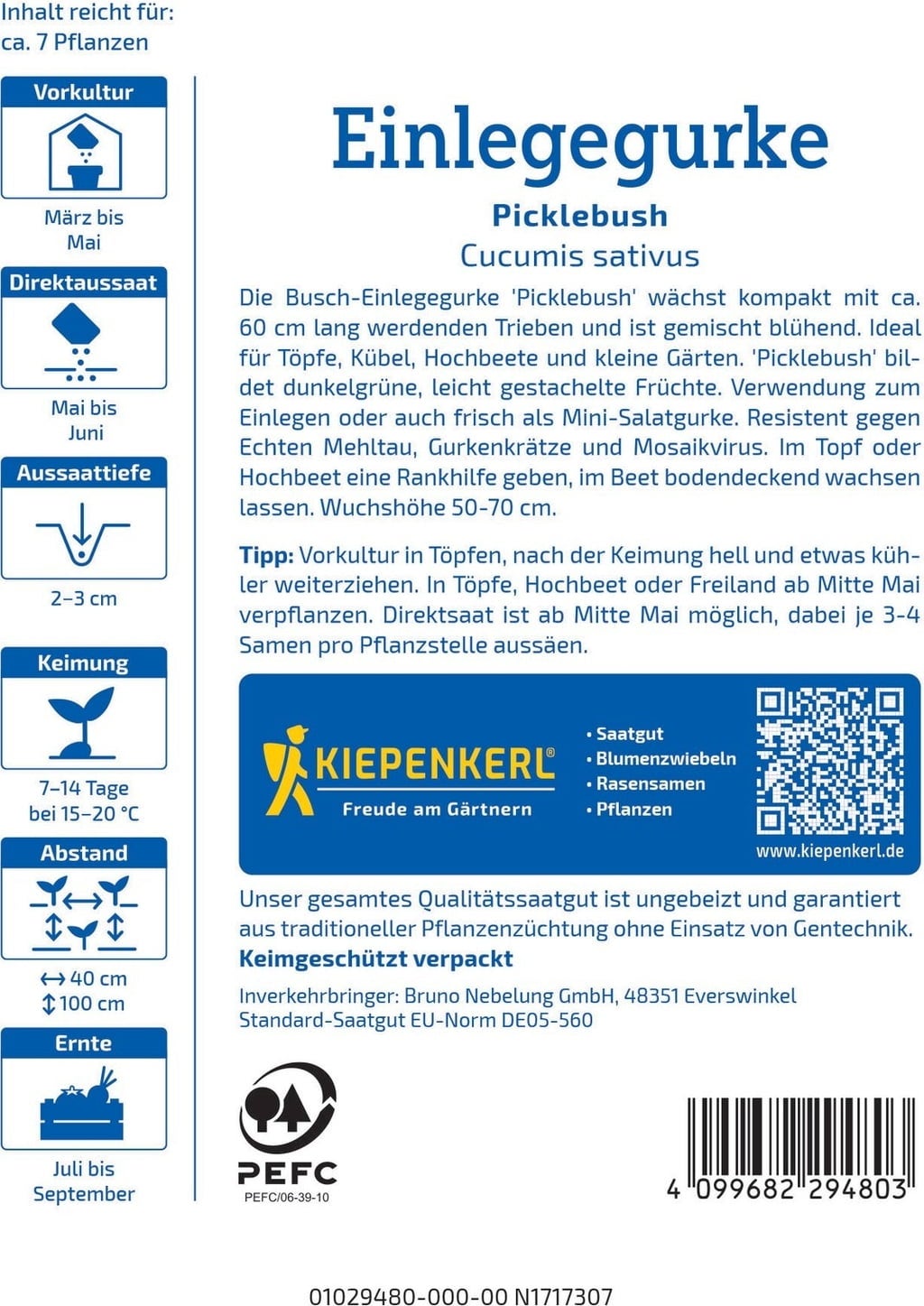 Inhalt reicht für:
ca. 7 Pflanzen

Vorkultur

März bis Mai

Direktaussaat

Mai bis Juni

Aussaattiefe

2–3 cm

Keimung

7–14 Tage bei 15–20 °C

Abstand

↔ 40 cm
↕ 100 cm

Ernte

Juli bis September

Einlegegurke

Picklebush

Cucumis sativus

Die Busch-Einlegegurke 'Picklebush' wächst kompakt mit ca. 60 cm lang werdenden Trieben und ist gemischt blühend. Ideal für Töpfe, Kübel, Hochbeete und kleine Gärten. 'Picklebush' bildet dunkelgrüne, leicht gestachelte Früchte. Verwendung zum Einlegen oder auch frisch als Mini-Salatgurke. Resistent gegen Echten Mehltau, Gurkenkrätze und Mosaikvirus. Im Topf oder Hochbeet eine Rankhilfe geben, im Beet bodendeckend wachsen lassen. Wuchshöhe 50-70 cm.

Tipp: Vorkultur in Töpfen, nach der Keimung hell und etwas kühler weiterziehen. In Töpfe, Hochbeet oder Freiland ab Mitte Mai verpflanzen. Direktsaat ist ab Mitte Mai möglich, dabei je 3-4 Samen pro Pflanzstelle aussäen.

KIEPENKERL®
Freude am Gärtnern

• Saatgut
• Blumenzwiebeln
• Rasensamen
• Pflanzen

www.kiepenkerl.de

Unser gesamtes Qualitätssaatgut ist ungebeizt und garantiert aus traditioneller Pflanzenzüchtung ohne Einsatz von Gentechnik.
Keimgeschützt verpackt

Inverkehrbringer: Bruno Nebelung GmbH, 48351 Everswinkel
Standard-Saatgut EU-Norm DE05-560

PEFC
PEFC/06-39-10

4 099682 294803

01029480-000-00 N1717307